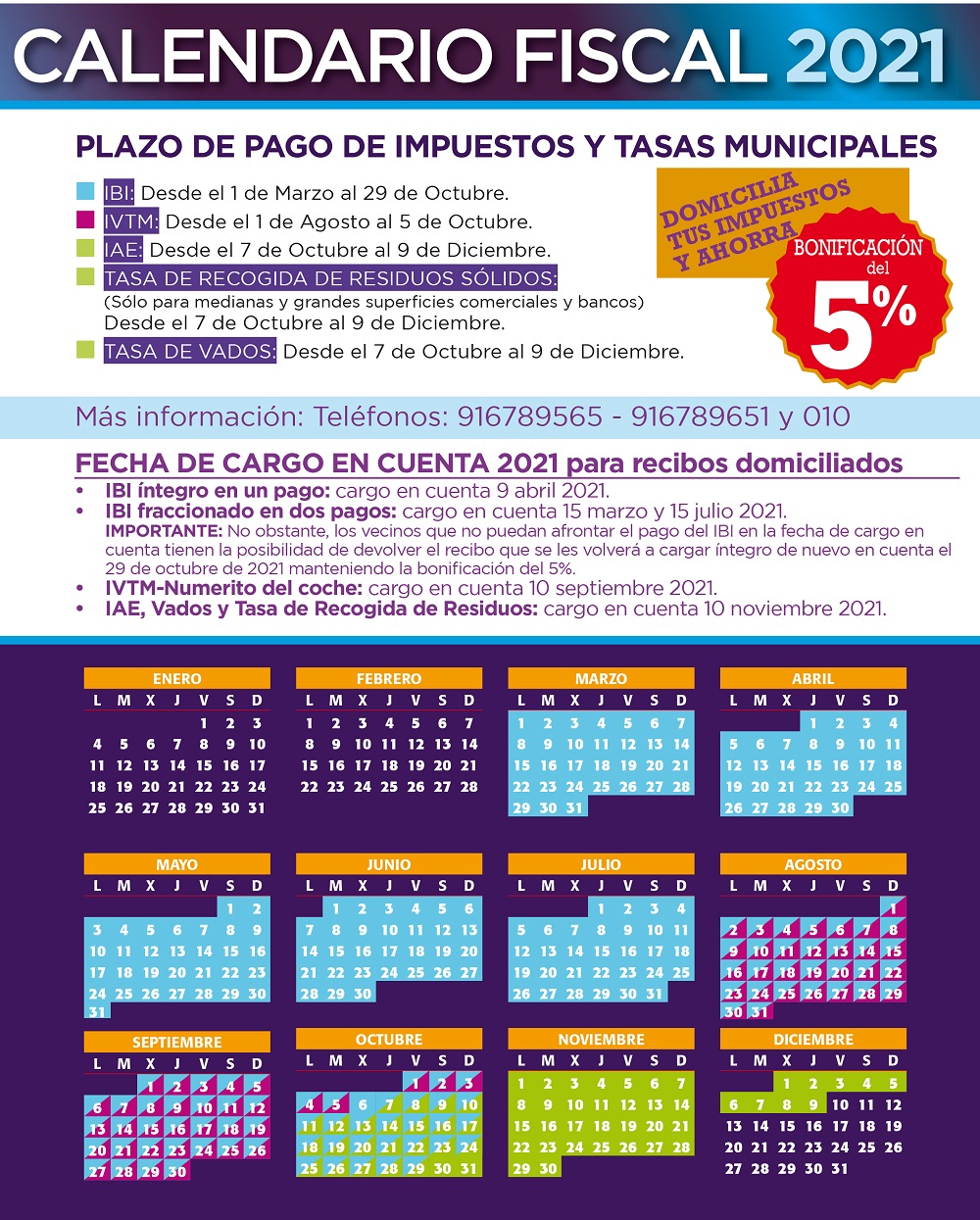 CALENDARIO FISCAL 2021

PLAZO DE PAGO DE IMPUESTOS Y TASAS MUNICIPALES

IBI: Desde el 1 de Marzo al 29 de Octubre.
IVTM: Desde el 1 de Agosto al 5 de Octubre.
IAE: Desde el 7 de Octubre al 9 de Diciembre.
TASA DE RECOGIDA DE RESIDUOS SÓLIDOS:
(Sólo para medianas y grandes superficies comerciales y bancos)
Desde el 7 de Octubre al 9 de Diciembre.
TASA DE VADOS: Desde el 7 de Octubre al 9 de Diciembre.

DOMICILIA TUS IMPUESTOS Y AHORRA

BONIFICACIÓN del 5%

Más información: Teléfonos: 916789565 - 916789651 y 010

FECHA DE CARGO EN CUENTA 2021 para recibos domiciliados
• IBI íntegro en un pago: cargo en cuenta 9 abril 2021.
• IBI fraccionado en dos pagos: cargo en cuenta 15 marzo y 15 julio 2021.
IMPORTANTE: No obstante, los vecinos que no puedan afrontar el pago del IBI en la fecha de cargo en cuenta tienen la posibilidad de devolver el recibo que se les volverá a cargar íntegro de nuevo en cuenta el 29 de octubre de 2021 manteniendo la bonificación del 5%.
• IVTM-Numerito del coche: cargo en cuenta 10 septiembre 2021.
• IAE, Vados y Tasa de Recogida de Residuos: cargo en cuenta 10 noviembre 2021.

ENERO
| L | M | X | J | V | S | D |
|---|---|---|---|---|---|---|
| | | | | 1 | 2 | 3 |
| 4 | 5 | 6 | 7 | 8 | 9 | 10 |
| 11 | 12 | 13 | 14 | 15 | 16 | 17 |
| 18 | 19 | 20 | 21 | 22 | 23 | 24 |
| 25 | 26 | 27 | 28 | 29 | 30 | 31 |

FEBRERO
| L | M | X | J | V | S | D |
|---|---|---|---|---|---|---|
| 1 | 2 | 3 | 4 | 5 | 6 | 7 |
| 8 | 9 | 10 | 11 | 12 | 13 | 14 |
| 15 | 16 | 17 | 18 | 19 | 20 | 21 |
| 22 | 23 | 24 | 25 | 26 | 27 | 28 |

MARZO
| L | M | X | J | V | S | D |
|---|---|---|---|---|---|---|
| 1 | 2 | 3 | 4 | 5 | 6 | 7 |
| 8 | 9 | 10 | 11 | 12 | 13 | 14 |
| 15 | 16 | 17 | 18 | 19 | 20 | 21 |
| 22 | 23 | 24 | 25 | 26 | 27 | 28 |
| 29 | 30 | 31 | | | | |

ABRIL
| L | M | X | J | V | S | D |
|---|---|---|---|---|---|---|
| | | | 1 | 2 | 3 | 4 |
| 5 | 6 | 7 | 8 | 9 | 10 | 11 |
| 12 | 13 | 14 | 15 | 16 | 17 | 18 |
| 19 | 20 | 21 | 22 | 23 | 24 | 25 |
| 26 | 27 | 28 | 29 | 30 | | |

MAYO
| L | M | X | J | V | S | D |
|---|---|---|---|---|---|---|
| | | | | | 1 | 2 |
| 3 | 4 | 5 | 6 | 7 | 8 | 9 |
| 10 | 11 | 12 | 13 | 14 | 15 | 16 |
| 17 | 18 | 19 | 20 | 21 | 22 | 23 |
| 24 | 25 | 26 | 27 | 28 | 29 | 30 |
| 31 | | | | | | |

JUNIO
| L | M | X | J | V | S | D |
|---|---|---|---|---|---|---|
| | 1 | 2 | 3 | 4 | 5 | 6 |
| 7 | 8 | 9 | 10 | 11 | 12 | 13 |
| 14 | 15 | 16 | 17 | 18 | 19 | 20 |
| 21 | 22 | 23 | 24 | 25 | 26 | 27 |
| 28 | 29 | 30 | | | | |

JULIO
| L | M | X | J | V | S | D |
|---|---|---|---|---|---|---|
| | | | 1 | 2 | 3 | 4 |
| 5 | 6 | 7 | 8 | 9 | 10 | 11 |
| 12 | 13 | 14 | 15 | 16 | 17 | 18 |
| 19 | 20 | 21 | 22 | 23 | 24 | 25 |
| 26 | 27 | 28 | 29 | 30 | 31 | |

AGOSTO
| L | M | X | J | V | S | D |
|---|---|---|---|---|---|---|
| | | | | | | 1 |
| 2 | 3 | 4 | 5 | 6 | 7 | 8 |
| 9 | 10 | 11 | 12 | 13 | 14 | 15 |
| 16 | 17 | 18 | 19 | 20 | 21 | 22 |
| 23 | 24 | 25 | 26 | 27 | 28 | 29 |
| 30 | 31 | | | | | |

SEPTIEMBRE
| L | M | X | J | V | S | D |
|---|---|---|---|---|---|---|
| | | 1 | 2 | 3 | 4 | 5 |
| 6 | 7 | 8 | 9 | 10 | 11 | 12 |
| 13 | 14 | 15 | 16 | 17 | 18 | 19 |
| 20 | 21 | 22 | 23 | 24 | 25 | 26 |
| 27 | 28 | 29 | 30 | | | |

OCTUBRE
| L | M | X | J | V | S | D |
|---|---|---|---|---|---|---|
| | | | | 1 | 2 | 3 |
| 4 | 5 | 6 | 7 | 8 | 9 | 10 |
| 11 | 12 | 13 | 14 | 15 | 16 | 17 |
| 18 | 19 | 20 | 21 | 22 | 23 | 24 |
| 25 | 26 | 27 | 28 | 29 | 30 | 31 |

NOVIEMBRE
| L | M | X | J | V | S | D |
|---|---|---|---|---|---|---|
| 1 | 2 | 3 | 4 | 5 | 6 | 7 |
| 8 | 9 | 10 | 11 | 12 | 13 | 14 |
| 15 | 16 | 17 | 18 | 19 | 20 | 21 |
| 22 | 23 | 24 | 25 | 26 | 27 | 28 |
| 29 | 30 | | | | | |

DICIEMBRE
| L | M | X | J | V | S | D |
|---|---|---|---|---|---|---|
| | | 1 | 2 | 3 | 4 | 5 |
| 6 | 7 | 8 | 9 | 10 | 11 | 12 |
| 13 | 14 | 15 | 16 | 17 | 18 | 19 |
| 20 | 21 | 22 | 23 | 24 | 25 | 26 |
| 27 | 28 | 29 | 30 | 31 | | |